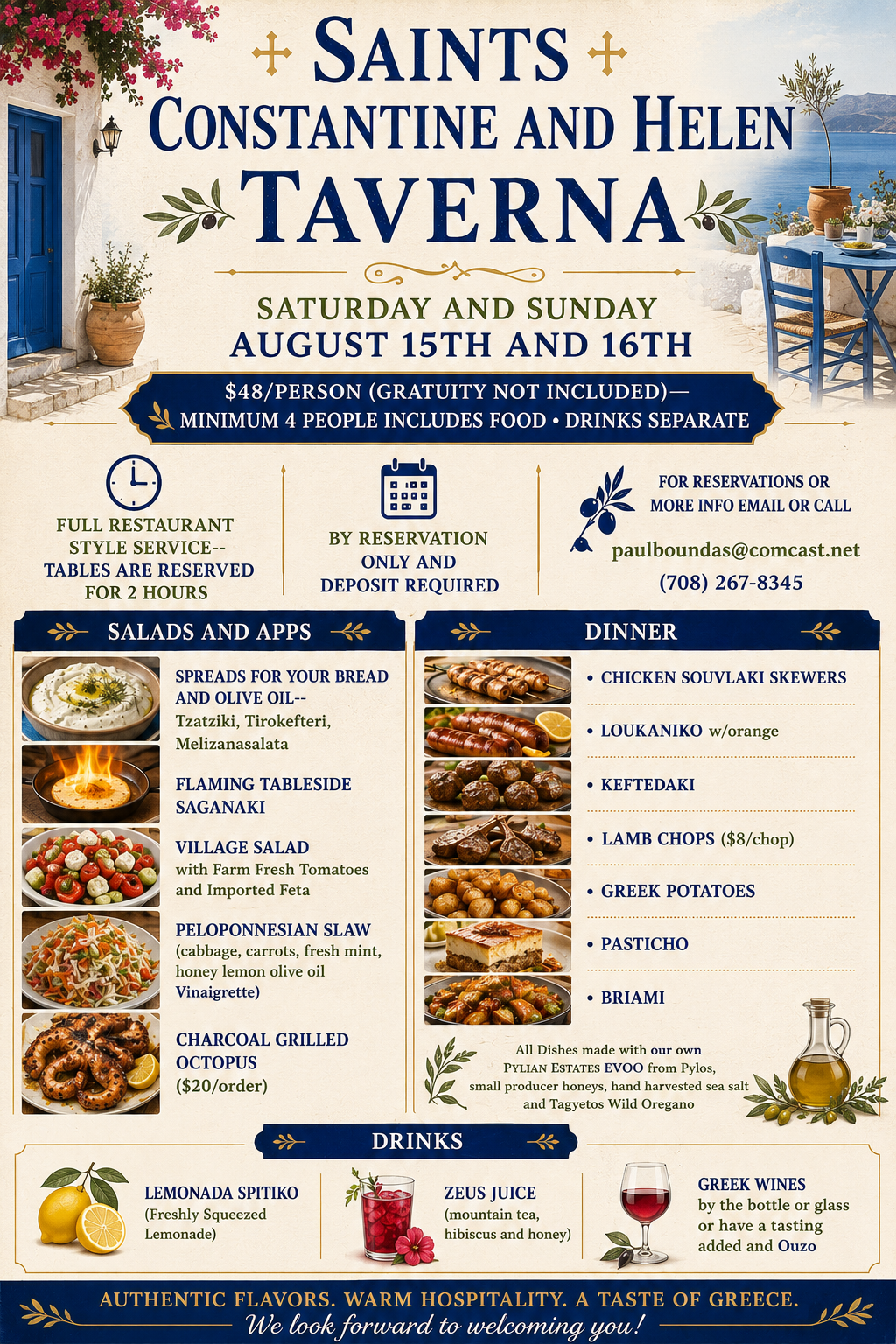 SAINTS
CONSTANTINE AND HELEN
TAVERNA

SATURDAY AND SUNDAY
AUGUST 15TH AND 16TH

$48/PERSON (GRATUITY NOT INCLUDED)—
MINIMUM 4 PEOPLE INCLUDES FOOD • DRINKS SEPARATE

FULL RESTAURANT STYLE SERVICE-- TABLES ARE RESERVED FOR 2 HOURS

BY RESERVATION ONLY AND DEPOSIT REQUIRED

FOR RESERVATIONS OR MORE INFO EMAIL OR CALL
paulboundas@comcast.net
(708) 267-8345

SALADS AND APPS

SPREADS FOR YOUR BREAD AND OLIVE OIL-- Tzatziki, Tirokefteri, Melizanasalata

FLAMING TABLESIDE SAGANAKI

VILLAGE SALAD with Farm Fresh Tomatoes and Imported Feta

PELOPONNESIAN SLAW (cabbage, carrots, fresh mint, honey lemon olive oil Vinaigrette)

CHARCOAL GRILLED OCTOPUS ($20/order)

DINNER

• CHICKEN SOUVLAKI SKEWERS
• LOUKANIKO w/orange
• KEFTEDAKI
• LAMB CHOPS ($8/chop)
• GREEK POTATOES
• PASTICHO
• BRIAMI

All Dishes made with our own PYLIAN ESTATES EVOO from Pylos, small producer honeys, hand harvested sea salt and Tagyetos Wild Oregano

DRINKS

LEMONADA SPITIKO (Freshly Squeezed Lemonade)

ZEUS JUICE (mountain tea, hibiscus and honey)

GREEK WINES by the bottle or glass or have a tasting added and Ouzo

AUTHENTIC FLAVORS. WARM HOSPITALITY. A TASTE OF GREECE.
We look forward to welcoming you!